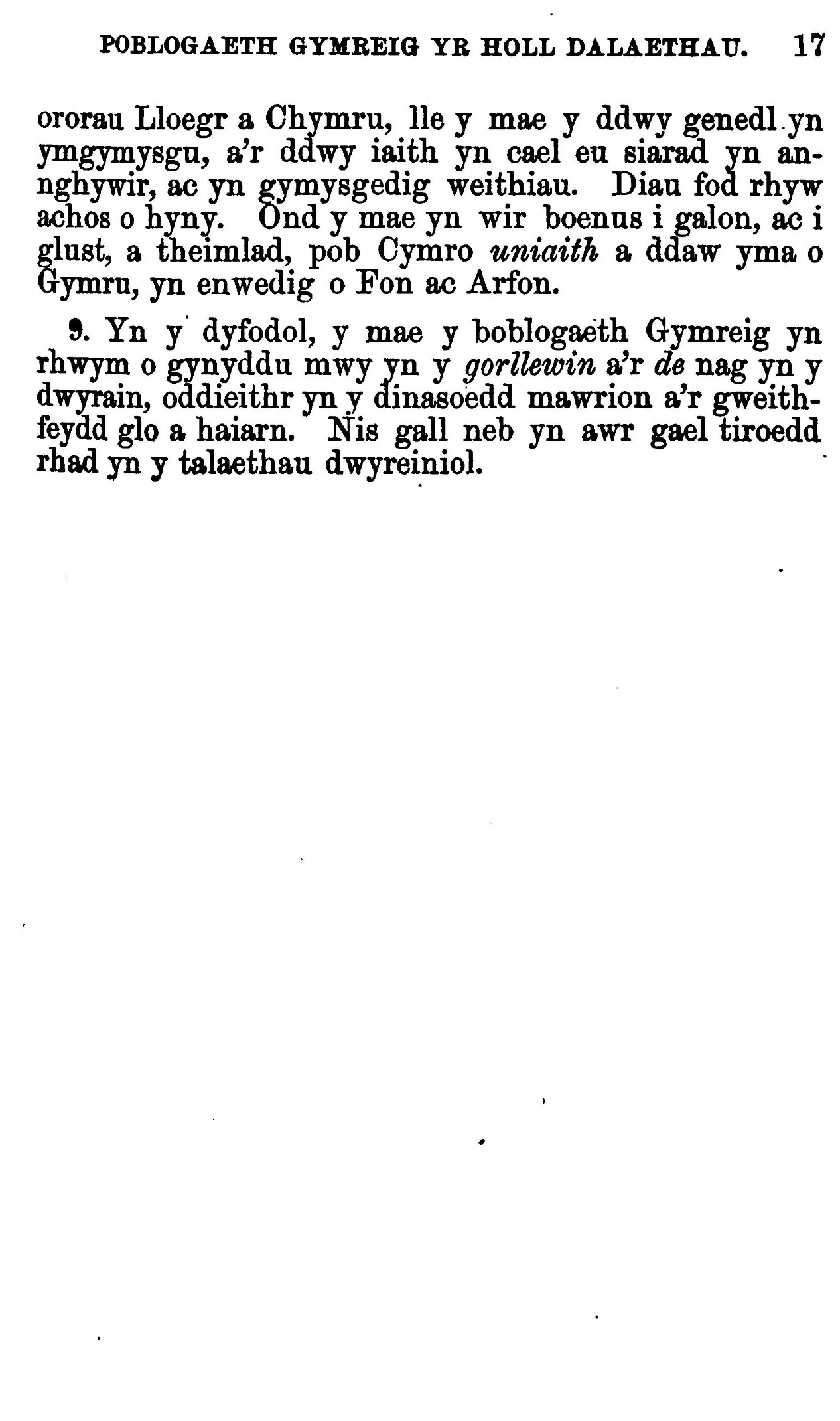 POBLOGAETH GYMREIG YR HOLL DALAETHAU. 17

ororau Lloegr a Chymru, lle y mae y ddwy genedl yn ymgymysgu, a'r ddwy iaith yn cael eu siarad yn annghywir, ac yn gymysgedig weithiau. Diau fod rhyw achos o hyny. Ond y mae yn wir boenus i galon, ac i glust, a theimlad, pob Cymro uniaith a ddaw yma o Gymru, yn enwedig o Fon ac Arfon.

9. Yn y dyfodol, y mae y boblogaeth Gymreig yn rhwym o gynyddu mwy yn y gorllewin a'r de nag yn y dwyrain, oddieithr yn y dinasoedd mawrion a'r gweithfeydd glo a haiarn. Nis gall neb yn awr gael tiroedd rhad yn y talaethau dwyreiniol.